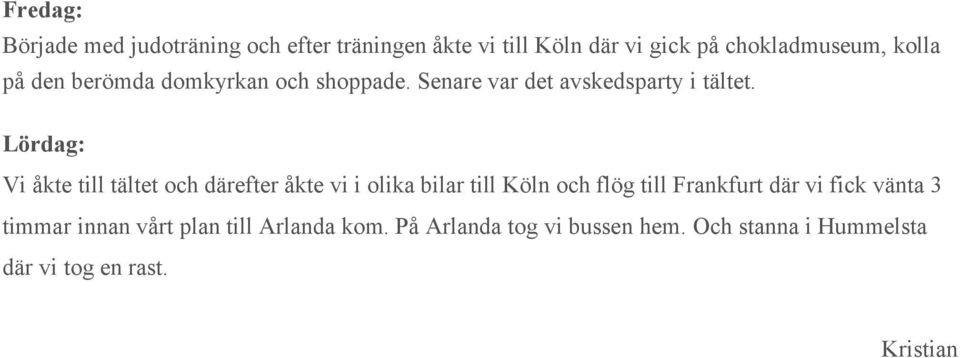 Fredag:
Började med judoträning och efter träningen åkte vi till Köln där vi gick på chokladmuseum, kolla på den berömda domkyrkan och shoppade. Senare var det avskedsparty i tältet.

Lördag:
Vi åkte till tältet och därefter åkte vi i olika bilar till Köln och flög till Frankfurt där vi fick vänta 3 timmar innan vårt plan till Arlanda kom. På Arlanda tog vi bussen hem. Och stanna i Hummelsta där vi tog en rast.

Kristian